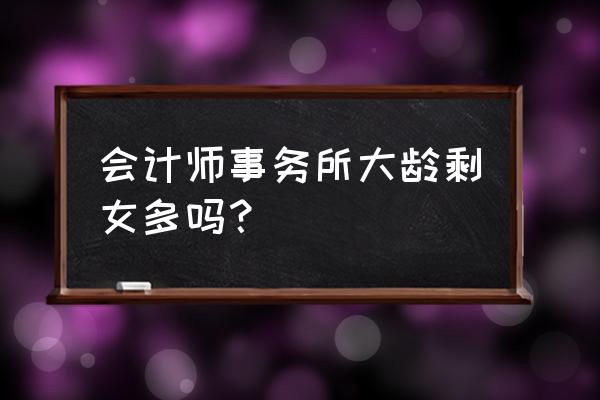 会计师事务所大龄剩女多吗?